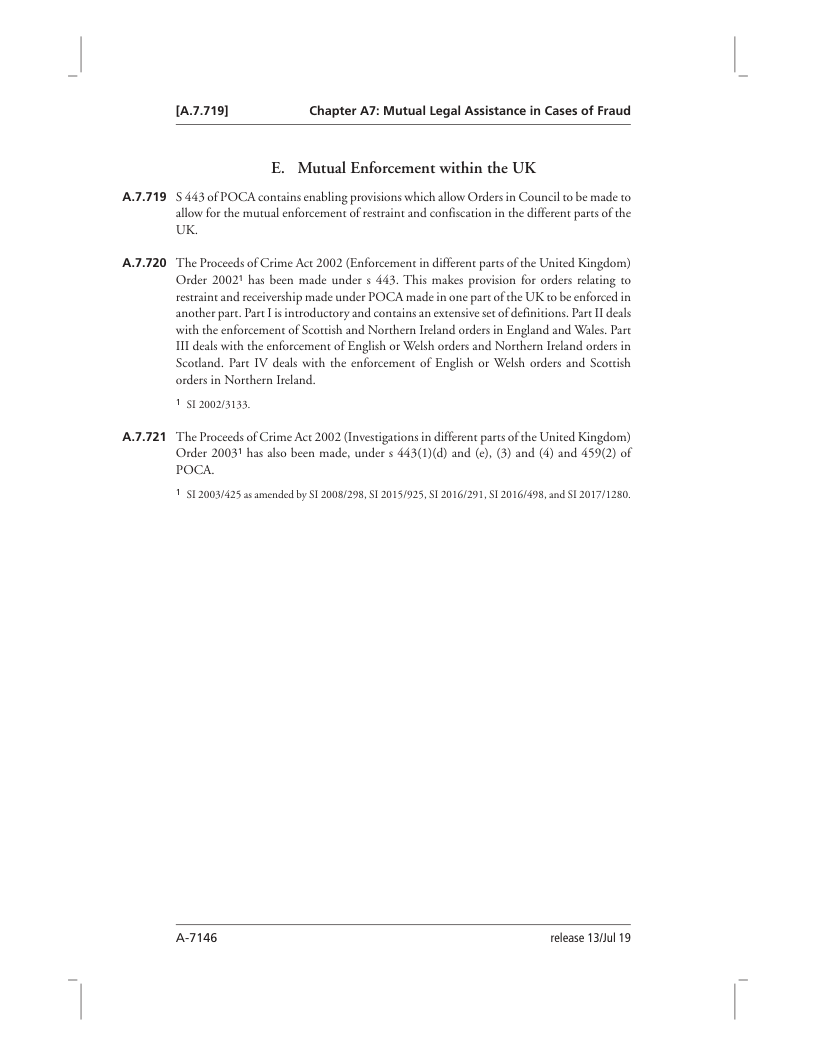 [A.7.719] Chapter A7: Mutual Legal Assistance in Cases of Fraud

E. Mutual Enforcement within the UK

A.7.719 S 443 of POCA contains enabling provisions which allow Orders in Council to be made to allow for the mutual enforcement of restraint and confiscation in the different parts of the UK.

A.7.720 The Proceeds of Crime Act 2002 (Enforcement in different parts of the United Kingdom) Order 2002$^1$ has been made under s 443. This makes provision for orders relating to restraint and receivership made under POCA made in one part of the UK to be enforced in another part. Part I is introductory and contains an extensive set of definitions. Part II deals with the enforcement of Scottish and Northern Ireland orders in England and Wales. Part III deals with the enforcement of English or Welsh orders and Northern Ireland orders in Scotland. Part IV deals with the enforcement of English or Welsh orders and Scottish orders in Northern Ireland.

$^1$ SI 2002/3133.

A.7.721 The Proceeds of Crime Act 2002 (Investigations in different parts of the United Kingdom) Order 2003$^1$ has also been made, under s 443(1)(d) and (e), (3) and (4) and 459(2) of POCA.

$^1$ SI 2003/425 as amended by SI 2008/298, SI 2015/925, SI 2016/291, SI 2016/498, and SI 2017/1280.

A-7146 release 13/Jul 19